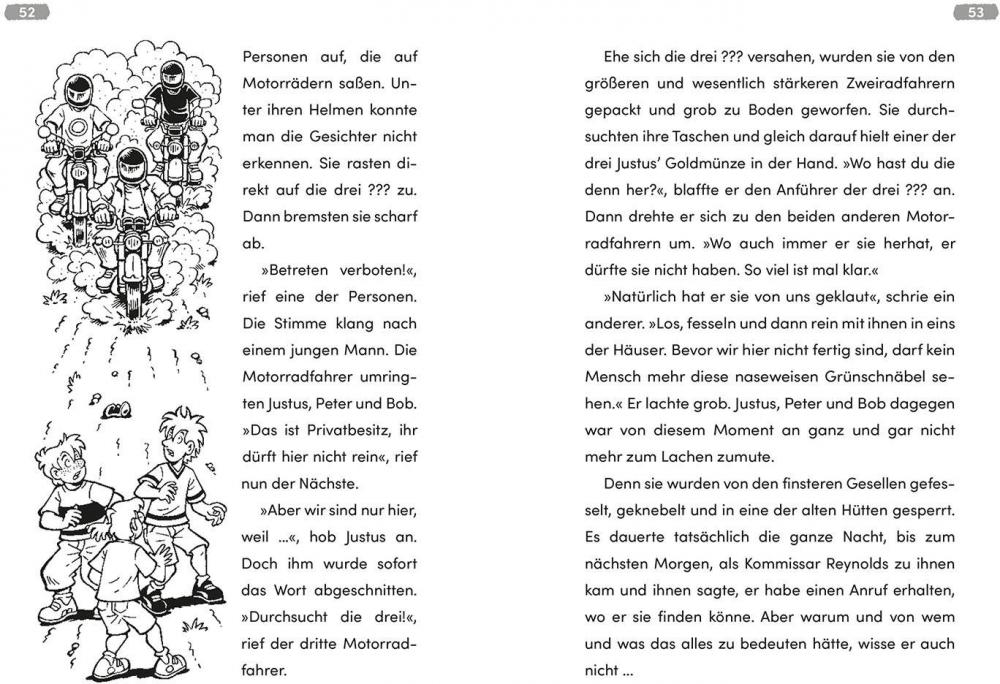 52

Personen auf, die auf Motorrädern saßen. Unter ihren Helmen konnte man die Gesichter nicht erkennen. Sie rasten direkt auf die drei ??? zu. Dann bremsten sie scharf ab.

»Betreten verboten!«, rief eine der Personen. Die Stimme klang nach einem jungen Mann. Die Motorradfahrer umringten Justus, Peter und Bob. »Das ist Privatbesitz, ihr dürft hier nicht rein«, rief nun der Nächste.

»Aber wir sind nur hier, weil …«, hob Justus an. Doch ihm wurde sofort das Wort abgeschnitten. »Durchsucht die drei!«, rief der dritte Motorradfahrer.

53

Ehe sich die drei ??? versahen, wurden sie von den größeren und wesentlich stärkeren Zweiradfahrern gepackt und grob zu Boden geworfen. Sie durchsuchten ihre Taschen und gleich darauf hielt einer der drei Justus' Goldmünze in der Hand. »Wo hast du die denn her?«, blaffte er den Anführer der drei ??? an. Dann drehte er sich zu den beiden anderen Motorradfahrern um. »Wo auch immer er sie herhat, er dürfte sie nicht haben. So viel ist mal klar.«

»Natürlich hat er sie von uns geklaut«, schrie ein anderer. »Los, fesseln und dann rein mit ihnen in eins der Häuser. Bevor wir hier nicht fertig sind, darf kein Mensch mehr diese naseweisen Grünschnäbel sehen.« Er lachte grob. Justus, Peter und Bob dagegen war von diesem Moment an ganz und gar nicht mehr zum Lachen zumute.

Denn sie wurden von den finsteren Gesellen gefesselt, geknebelt und in eine der alten Hütten gesperrt. Es dauerte tatsächlich die ganze Nacht, bis zum nächsten Morgen, als Kommissar Reynolds zu ihnen kam und ihnen sagte, er habe einen Anruf erhalten, wo er sie finden könne. Aber warum und von wem und was das alles zu bedeuten hätte, wisse er auch nicht …